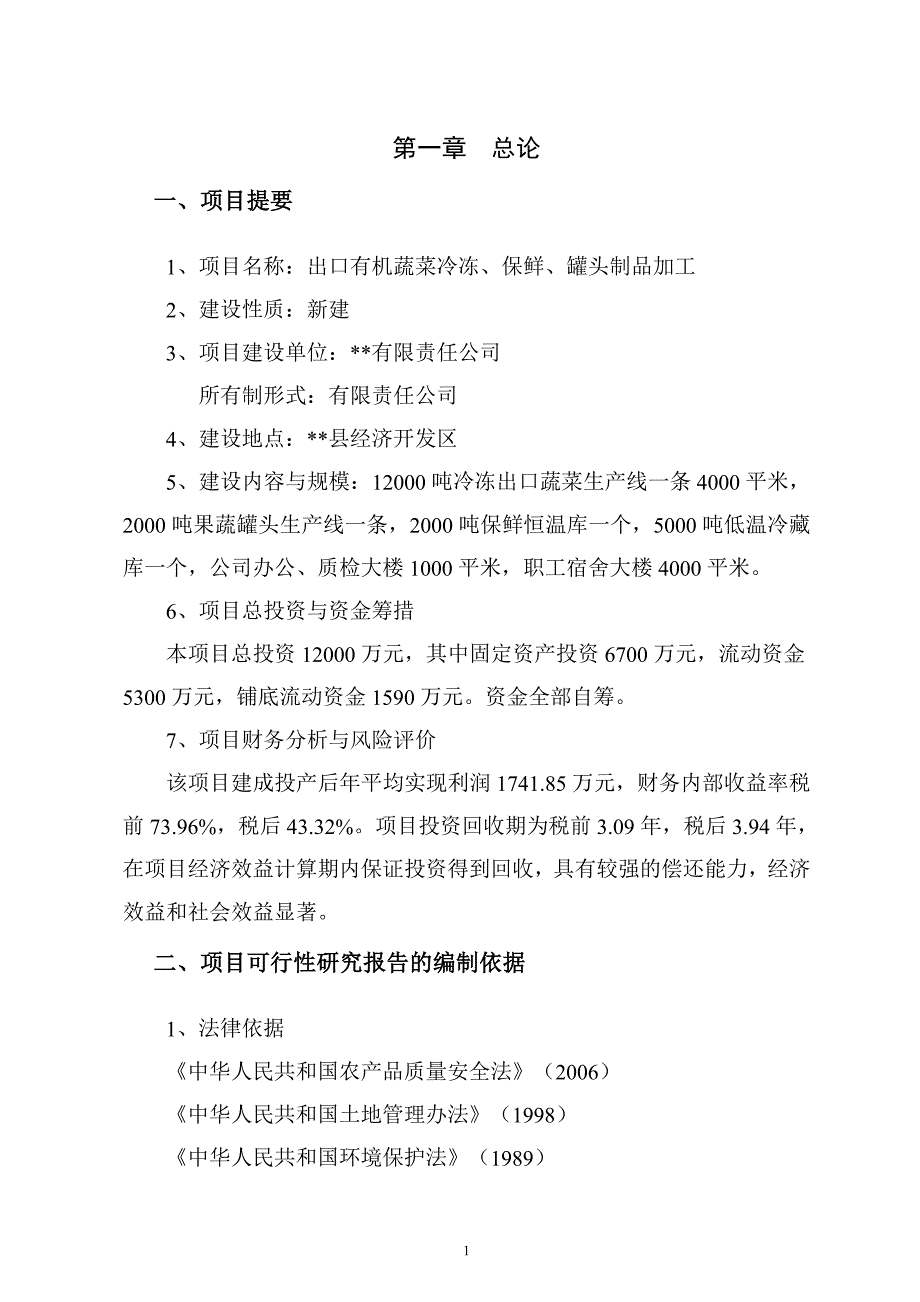 第一章　总论

一、项目提要

1、项目名称：出口有机蔬菜冷冻、保鲜、罐头制品加工

2、建设性质：新建

3、项目建设单位：**有限责任公司

所有制形式：有限责任公司

4、建设地点：**县经济开发区

5、建设内容与规模：12000 吨冷冻出口蔬菜生产线一条 4000 平米，2000 吨果蔬罐头生产线一条，2000 吨保鲜恒温库一个，5000 吨低温冷藏库一个，公司办公、质检大楼 1000 平米，职工宿舍大楼 4000 平米。

6、项目总投资与资金筹措

本项目总投资 12000 万元，其中固定资产投资 6700 万元，流动资金 5300 万元，铺底流动资金 1590 万元。资金全部自筹。

7、项目财务分析与风险评价

该项目建成投产后年平均实现利润 1741.85 万元，财务内部收益率税前 73.96%，税后 43.32%。项目投资回收期为税前 3.09 年，税后 3.94 年，在项目经济效益计算期内保证投资得到回收，具有较强的偿还能力，经济效益和社会效益显著。

二、项目可行性研究报告的编制依据

1、法律依据

《中华人民共和国农产品质量安全法》（2006）

《中华人民共和国土地管理办法》（1998）

《中华人民共和国环境保护法》（1989）

1